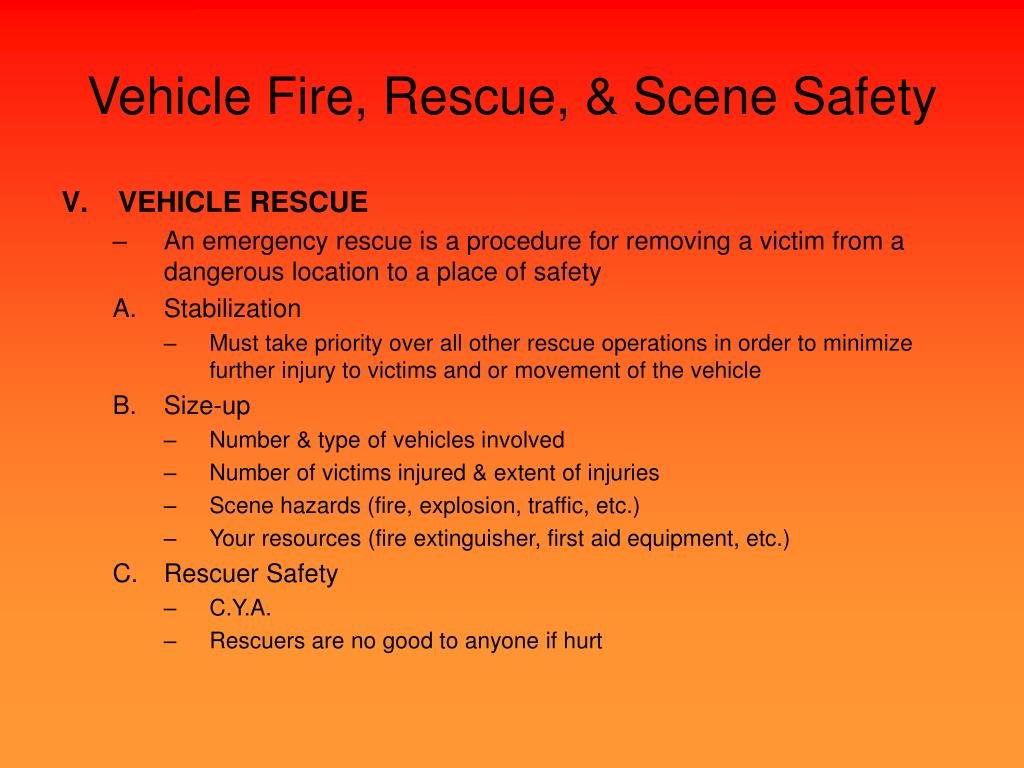 Vehicle Fire, Rescue, & Scene Safety

V. VEHICLE RESCUE

– An emergency rescue is a procedure for removing a victim from a dangerous location to a place of safety

A. Stabilization

– Must take priority over all other rescue operations in order to minimize further injury to victims and or movement of the vehicle

B. Size-up

– Number & type of vehicles involved

– Number of victims injured & extent of injuries

– Scene hazards (fire, explosion, traffic, etc.)

– Your resources (fire extinguisher, first aid equipment, etc.)

C. Rescuer Safety

– C.Y.A.

– Rescuers are no good to anyone if hurt